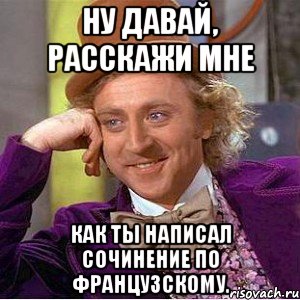 НУ ДАВАЙ, РАССКАЖИ МНЕ

КАК ТЫ НАПИСАЛ СОЧИНЕНИЕ ПО ФРАНЦУЗСКОМУ.

risovach.ru